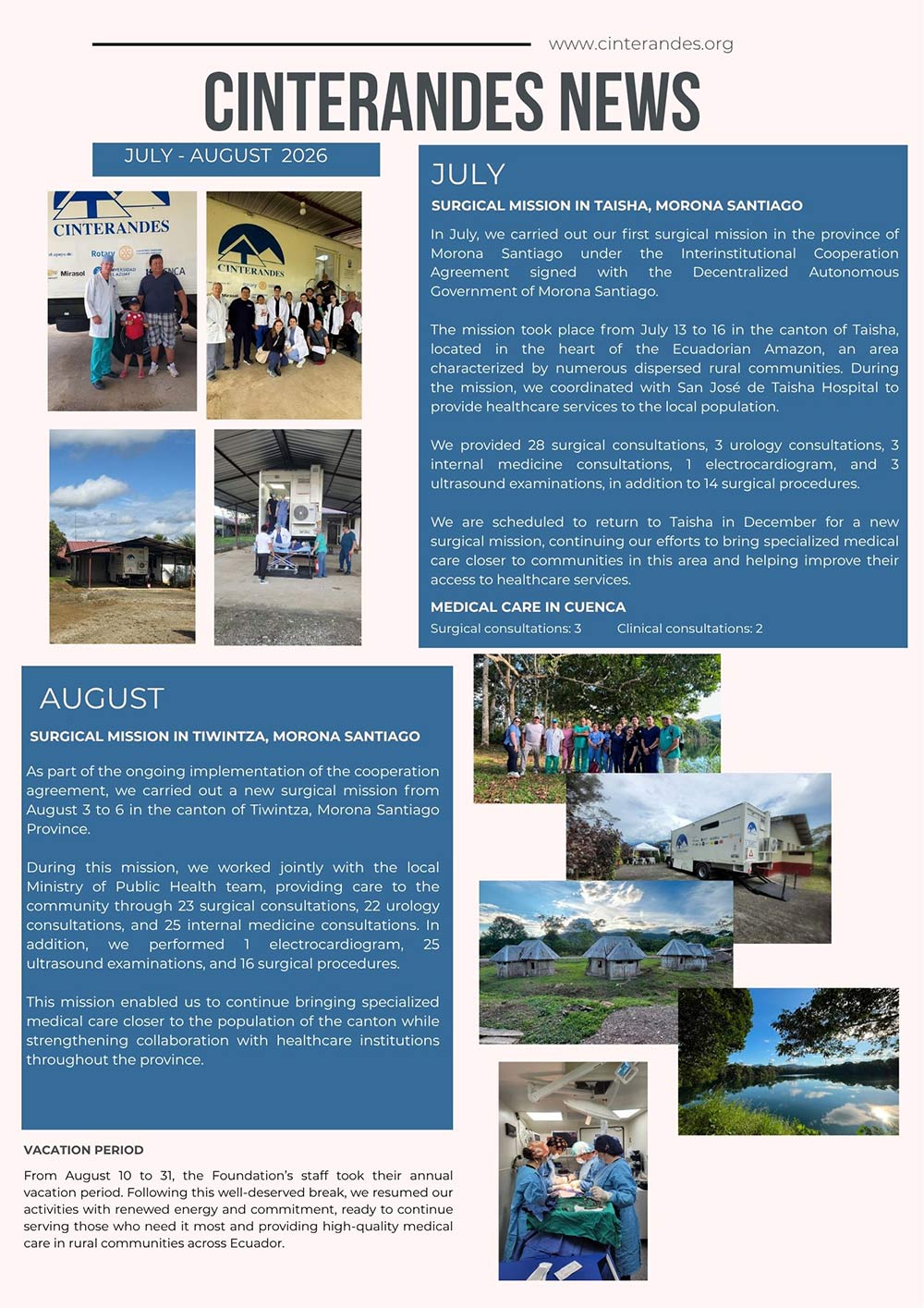 www.cinterandes.org

CINTERANDES NEWS

JULY - AUGUST 2026

CINTERANDES

Rotary

Mirasol

CINTERANDES

JULY

SURGICAL MISSION IN TAISHA, MORONA SANTIAGO

In July, we carried out our first surgical mission in the province of Morona Santiago under the Interinstitutional Cooperation Agreement signed with the Decentralized Autonomous Government of Morona Santiago.

The mission took place from July 13 to 16 in the canton of Taisha, located in the heart of the Ecuadorian Amazon, an area characterized by numerous dispersed rural communities. During the mission, we coordinated with San José de Taisha Hospital to provide healthcare services to the local population.

We provided 28 surgical consultations, 3 urology consultations, 3 internal medicine consultations, 1 electrocardiogram, and 3 ultrasound examinations, in addition to 14 surgical procedures.

We are scheduled to return to Taisha in December for a new surgical mission, continuing our efforts to bring specialized medical care closer to communities in this area and helping improve their access to healthcare services.

MEDICAL CARE IN CUENCA

Surgical consultations: 3 Clinical consultations: 2

AUGUST

SURGICAL MISSION IN TIWINTZA, MORONA SANTIAGO

As part of the ongoing implementation of the cooperation agreement, we carried out a new surgical mission from August 3 to 6 in the canton of Tiwintza, Morona Santiago Province.

During this mission, we worked jointly with the local Ministry of Public Health team, providing care to the community through 23 surgical consultations, 22 urology consultations, and 25 internal medicine consultations. In addition, we performed 1 electrocardiogram, 25 ultrasound examinations, and 16 surgical procedures.

This mission enabled us to continue bringing specialized medical care closer to the population of the canton while strengthening collaboration with healthcare institutions throughout the province.

VACATION PERIOD

From August 10 to 31, the Foundation's staff took their annual vacation period. Following this well-deserved break, we resumed our activities with renewed energy and commitment, ready to continue serving those who need it most and providing high-quality medical care in rural communities across Ecuador.